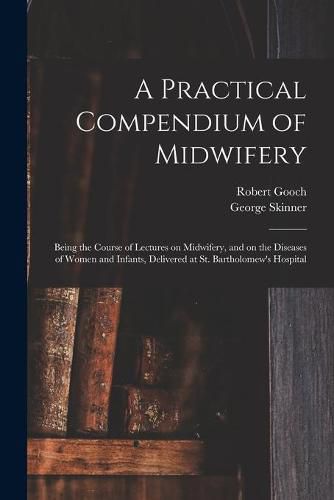 A Practical Compendium of Midwifery

Robert Gooch
George Skinner

Being the Course of Lectures on Midwifery, and on the Diseases of Women and Infants, Delivered at St. Bartholomew's Hospital